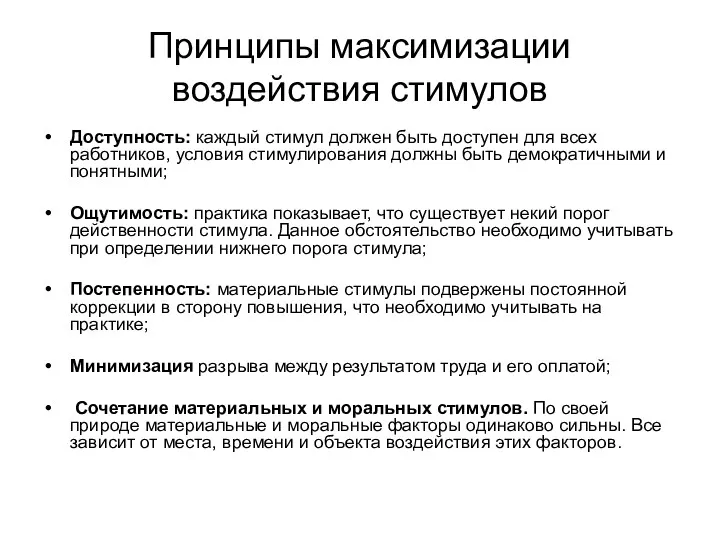 Принципы максимизации воздействия стимулов

• Доступность: каждый стимул должен быть доступен для всех работников, условия стимулирования должны быть демократичными и понятными;

• Ощутимость: практика показывает, что существует некий порог действенности стимула. Данное обстоятельство необходимо учитывать при определении нижнего порога стимула;

• Постепенность: материальные стимулы подвержены постоянной коррекции в сторону повышения, что необходимо учитывать на практике;

• Минимизация разрыва между результатом труда и его оплатой;

• Сочетание материальных и моральных стимулов. По своей природе материальные и моральные факторы одинаково сильны. Все зависит от места, времени и объекта воздействия этих факторов.